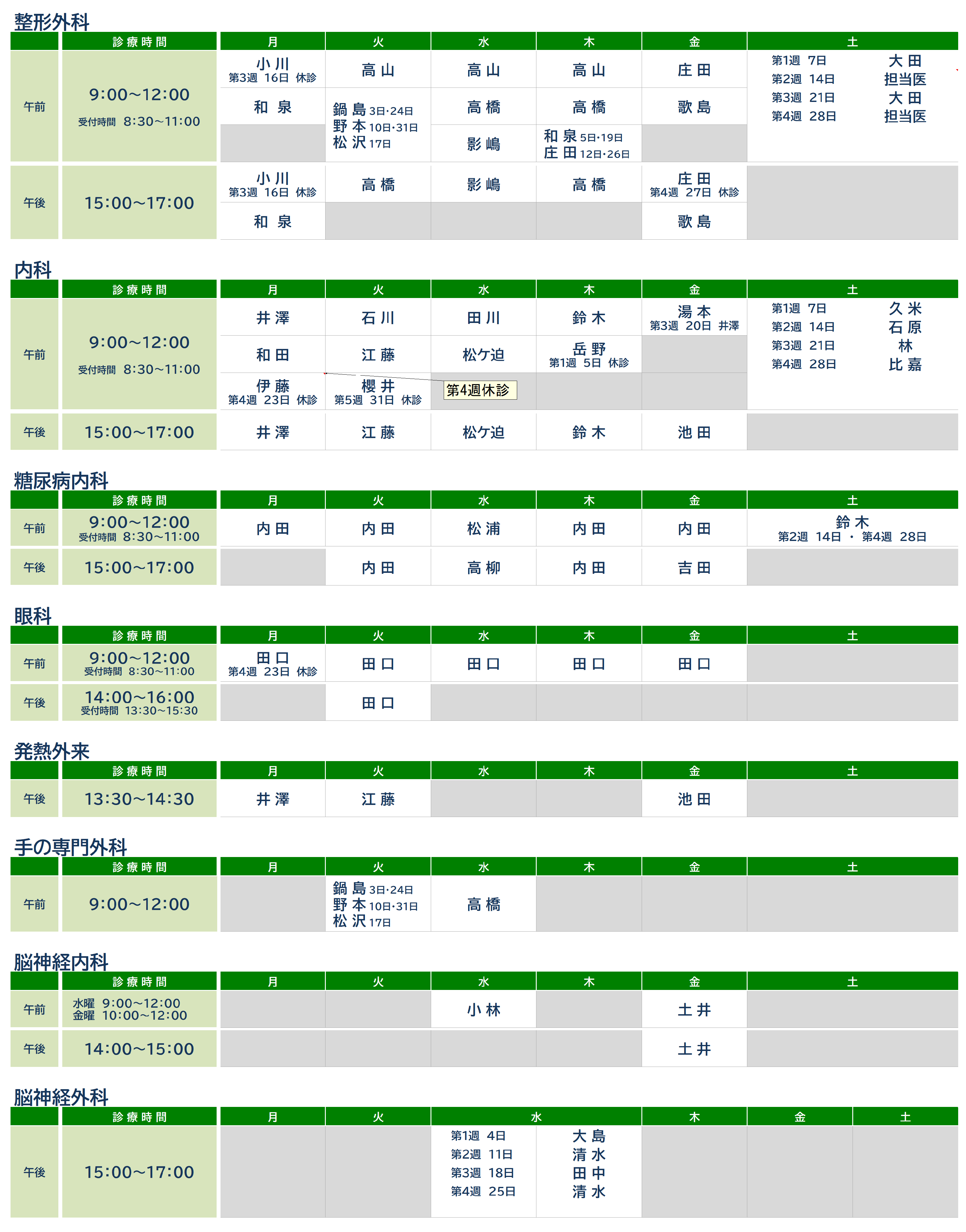 整形外科

| | 診療時間 | 月 | 火 | 水 | 木 | 金 | 土 |
|---|---|---|---|---|---|---|---|
| 午前 | 9:00~12:00 受付時間 8:30~11:00 | 小川 第3週 16日 休診 | 高山 | 高山 | 高山 | 庄田 | 第1週 7日 大田 第2週 14日 担当医 第3週 21日 大田 第4週 28日 担当医 |
| | | 和泉 | 鍋島 3日・24日 野本 10日・31日 松沢 17日 | 高橋 | 高橋 | 歌島 | |
| | | | | 影嶋 | 和泉 5日・19日 庄田 12日・26日 | | |
| 午後 | 15:00~17:00 | 小川 第3週 16日 休診 | 高橋 | 影嶋 | 高橋 | 庄田 第4週 27日 休診 | |
| | | 和泉 | | | | 歌島 | |

内科

| | 診療時間 | 月 | 火 | 水 | 木 | 金 | 土 |
|---|---|---|---|---|---|---|---|
| 午前 | 9:00~12:00 受付時間 8:30~11:00 | 井澤 | 石川 | 田川 | 鈴木 | 湯本 第3週 20日 井澤 | 第1週 7日 久米 第2週 14日 石原 第3週 21日 林 第4週 28日 比嘉 |
| | | 和田 | 江藤 | 松ケ迫 | 岳野 第1週 5日 休診 | | |
| | | 伊藤 第4週 23日 休診 | 櫻井 第5週 31日 休診 | 第4週休診 | | | |
| 午後 | 15:00~17:00 | 井澤 | 江藤 | 松ケ迫 | 鈴木 | 池田 | |

糖尿病内科

| | 診療時間 | 月 | 火 | 水 | 木 | 金 | 土 |
|---|---|---|---|---|---|---|---|
| 午前 | 9:00~12:00 受付時間 8:30~11:00 | 内田 | 内田 | 松浦 | 内田 | 内田 | 鈴木 第2週 14日 ・ 第4週 28日 |
| 午後 | 15:00~17:00 | | 内田 | 高柳 | 内田 | 吉田 | |

眼科

| | 診療時間 | 月 | 火 | 水 | 木 | 金 | 土 |
|---|---|---|---|---|---|---|---|
| 午前 | 9:00~12:00 受付時間 8:30~11:00 | 田口 第4週 23日 休診 | 田口 | 田口 | 田口 | 田口 | |
| 午後 | 14:00~16:00 受付時間 13:30~15:30 | | 田口 | | | | |

発熱外来

| | 診療時間 | 月 | 火 | 水 | 木 | 金 | 土 |
|---|---|---|---|---|---|---|---|
| 午後 | 13:30~14:30 | 井澤 | 江藤 | | | 池田 | |

手の専門外科

| | 診療時間 | 月 | 火 | 水 | 木 | 金 | 土 |
|---|---|---|---|---|---|---|---|
| 午前 | 9:00~12:00 | | 鍋島 3日・24日 野本 10日・31日 松沢 17日 | 高橋 | | | |

脳神経内科

| | 診療時間 | 月 | 火 | 水 | 木 | 金 | 土 |
|---|---|---|---|---|---|---|---|
| 午前 | 水曜 9:00~12:00 金曜 10:00~12:00 | | | 小林 | | 土井 | |
| 午後 | 14:00~15:00 | | | | | 土井 | |

脳神経外科

| | 診療時間 | 月 | 火 | 水 | 木 | 金 | 土 |
|---|---|---|---|---|---|---|---|
| 午後 | 15:00~17:00 | | | 第1週 4日 大島 第2週 11日 清水 第3週 18日 田中 第4週 25日 清水 | | | |